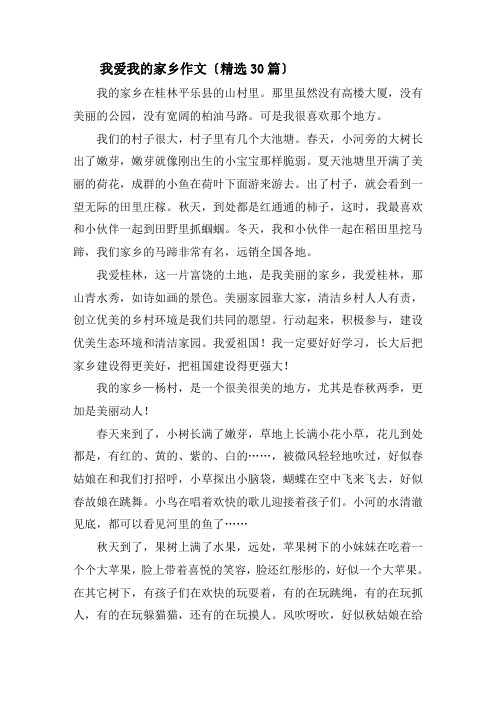 我爱我的家乡作文〔精选30篇〕

我的家乡在桂林平乐县的山村里。那里虽然没有高楼大厦，没有美丽的公园，没有宽阔的柏油马路。可是我很喜欢那个地方。

我们的村子很大，村子里有几个大池塘。春天，小河旁的大树长出了嫩芽，嫩芽就像刚出生的小宝宝那样脆弱。夏天池塘里开满了美丽的荷花，成群的小鱼在荷叶下面游来游去。出了村子，就会看到一望无际的田里庄稼。秋天，到处都是红通通的柿子，这时，我最喜欢和小伙伴一起到田野里抓蝈蝈。冬天，我和小伙伴一起在稻田里挖马蹄，我们家乡的马蹄非常有名，远销全国各地。

我爱桂林，这一片富饶的土地，是我美丽的家乡，我爱桂林，那山青水秀，如诗如画的景色。美丽家园靠大家，清洁乡村人人有责，创立优美的乡村环境是我们共同的愿望。行动起来，积极参与，建设优美生态环境和清洁家园。我爱祖国！我一定要好好学习，长大后把家乡建设得更美好，把祖国建设得更强大！

我的家乡—杨村，是一个很美很美的地方，尤其是春秋两季，更加是美丽动人！

春天来到了，小树长满了嫩芽，草地上长满小花小草，花儿到处都是，有红的、黄的、紫的、白的……，被微风轻轻地吹过，好似春姑娘在和我们打招呼，小草探出小脑袋，蝴蝶在空中飞来飞去，好似春故娘在跳舞。小鸟在唱着欢快的歌儿迎接着孩子们。小河的水清澈见底，都可以看见河里的鱼了……

秋天到了，果树上满了水果，远处，苹果树下的小妹妹在吃着一个个大苹果，脸上带着喜悦的笑容，脸还红彤彤的，好似一个大苹果。在其它树下，有孩子们在欢快的玩耍着，有的在玩跳绳，有的在玩抓人，有的在玩躲猫猫，还有的在玩摸人。风吹呀吹，好似秋姑娘在给